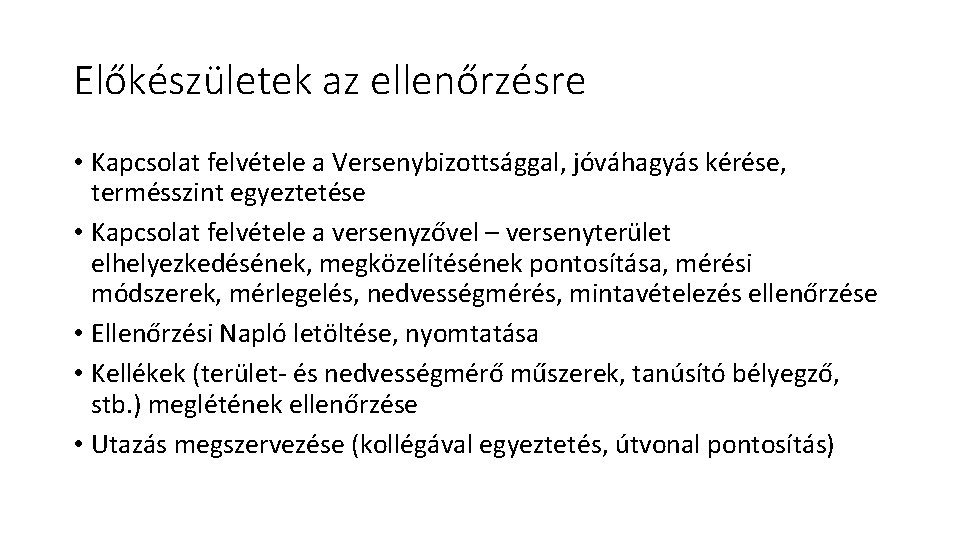 Előkészületek az ellenőrzésre

• Kapcsolat felvétele a Versenybizottsággal, jóváhagyás kérése, termésszint egyeztetése
• Kapcsolat felvétele a versenyzővel – versenyterület elhelyezkedésének, megközelítésének pontosítása, mérési módszerek, mérlegelés, nedvességmérés, mintavételezés ellenőrzése
• Ellenőrzési Napló letöltése, nyomtatása
• Kellékek (terület- és nedvességmérő műszerek, tanúsító bélyegző, stb.) meglétének ellenőrzése
• Utazás megszervezése (kollégával egyeztetés, útvonal pontosítás)